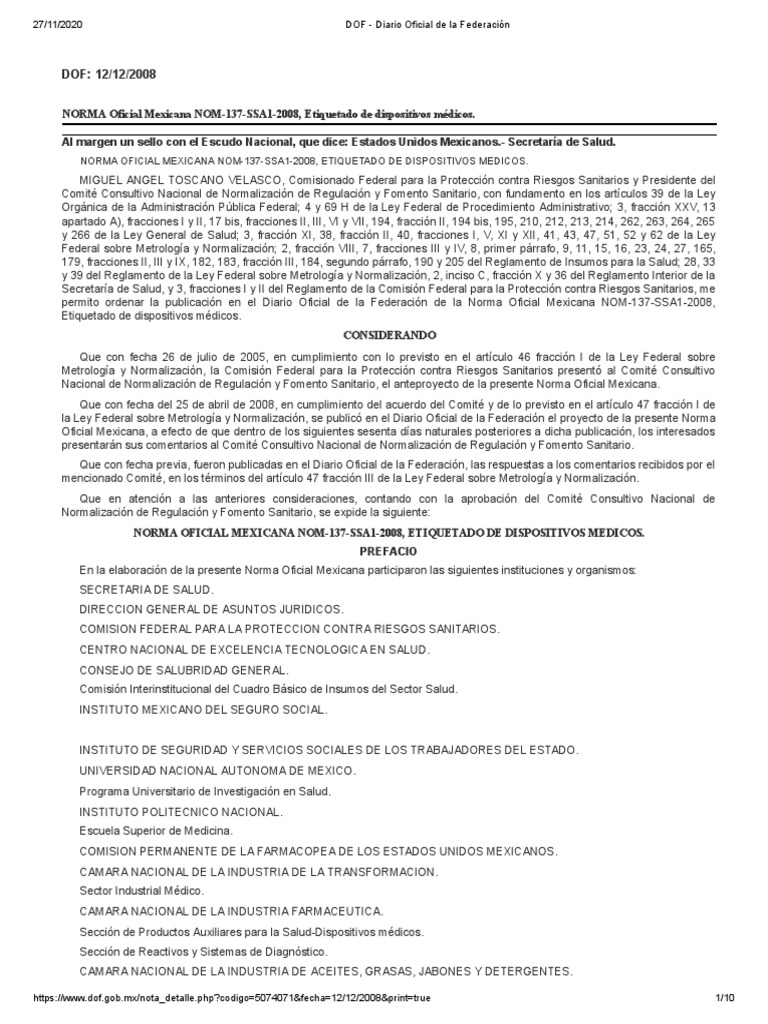 27/11/2020 DOF - Diario Oficial de la Federación

DOF: 12/12/2008

NORMA Oficial Mexicana NOM-137-SSA1-2008, Etiquetado de dispositivos médicos.

Al margen un sello con el Escudo Nacional, que dice: Estados Unidos Mexicanos.- Secretaría de Salud.

NORMA OFICIAL MEXICANA NOM-137-SSA1-2008, ETIQUETADO DE DISPOSITIVOS MEDICOS.

MIGUEL ANGEL TOSCANO VELASCO, Comisionado Federal para la Protección contra Riesgos Sanitarios y Presidente del Comité Consultivo Nacional de Normalización de Regulación y Fomento Sanitario, con fundamento en los artículos 39 de la Ley Orgánica de la Administración Pública Federal; 4 y 69 H de la Ley Federal de Procedimiento Administrativo; 3, fracción XXV, 13 apartado A), fracciones I y II, 17 bis, fracciones II, III, VI y VII, 194, fracción II, 194 bis, 195, 210, 212, 213, 214, 262, 263, 264, 265 y 266 de la Ley General de Salud; 3, fracción XI, 38, fracción II, 40, fracciones I, V, XI y XII, 41, 43, 47, 51, 52 y 62 de la Ley Federal sobre Metrología y Normalización; 2, fracción VIII, 7, fracciones III y IV, 8, primer párrafo, 9, 11, 15, 16, 23, 24, 27, 165, 179, fracciones II, III y IX, 182, 183, fracción III, 184, segundo párrafo, 190 y 205 del Reglamento de Insumos para la Salud; 28, 33 y 39 del Reglamento de la Ley Federal sobre Metrología y Normalización, 2, inciso C, fracción X y 36 del Reglamento Interior de la Secretaría de Salud, y 3, fracciones I y II del Reglamento de la Comisión Federal para la Protección contra Riesgos Sanitarios, me permito ordenar la publicación en el Diario Oficial de la Federación de la Norma Oficial Mexicana NOM-137-SSA1-2008, Etiquetado de dispositivos médicos.

CONSIDERANDO

Que con fecha 26 de julio de 2005, en cumplimiento con lo previsto en el artículo 46 fracción I de la Ley Federal sobre Metrología y Normalización, la Comisión Federal para la Protección contra Riesgos Sanitarios presentó al Comité Consultivo Nacional de Normalización de Regulación y Fomento Sanitario, el anteproyecto de la presente Norma Oficial Mexicana.

Que con fecha del 25 de abril de 2008, en cumplimiento del acuerdo del Comité y de lo previsto en el artículo 47 fracción I de la Ley Federal sobre Metrología y Normalización, se publicó en el Diario Oficial de la Federación el proyecto de la presente Norma Oficial Mexicana, a efecto de que dentro de los siguientes sesenta días naturales posteriores a dicha publicación, los interesados presentarán sus comentarios al Comité Consultivo Nacional de Normalización de Regulación y Fomento Sanitario.

Que con fecha previa, fueron publicadas en el Diario Oficial de la Federación, las respuestas a los comentarios recibidos por el mencionado Comité, en los términos del artículo 47 fracción III de la Ley Federal sobre Metrología y Normalización.

Que en atención a las anteriores consideraciones, contando con la aprobación del Comité Consultivo Nacional de Normalización de Regulación y Fomento Sanitario, se expide la siguiente:

NORMA OFICIAL MEXICANA NOM-137-SSA1-2008, ETIQUETADO DE DISPOSITIVOS MEDICOS.

PREFACIO

En la elaboración de la presente Norma Oficial Mexicana participaron las siguientes instituciones y organismos:

SECRETARIA DE SALUD.

DIRECCION GENERAL DE ASUNTOS JURIDICOS.

COMISION FEDERAL PARA LA PROTECCION CONTRA RIESGOS SANITARIOS.

CENTRO NACIONAL DE EXCELENCIA TECNOLOGICA EN SALUD.

CONSEJO DE SALUBRIDAD GENERAL.

Comisión Interinstitucional del Cuadro Básico de Insumos del Sector Salud.

INSTITUTO MEXICANO DEL SEGURO SOCIAL.

INSTITUTO DE SEGURIDAD Y SERVICIOS SOCIALES DE LOS TRABAJADORES DEL ESTADO.

UNIVERSIDAD NACIONAL AUTONOMA DE MEXICO.

Programa Universitario de Investigación en Salud.

INSTITUTO POLITECNICO NACIONAL.

Escuela Superior de Medicina.

COMISION PERMANENTE DE LA FARMACOPEA DE LOS ESTADOS UNIDOS MEXICANOS.

CAMARA NACIONAL DE LA INDUSTRIA DE LA TRANSFORMACION.

Sector Industrial Médico.

CAMARA NACIONAL DE LA INDUSTRIA FARMACEUTICA.

Sección de Productos Auxiliares para la Salud-Dispositivos médicos.

Sección de Reactivos y Sistemas de Diagnóstico.

CAMARA NACIONAL DE LA INDUSTRIA DE ACEITES, GRASAS, JABONES Y DETERGENTES.

https://www.dof.gob.mx/nota_detalle.php?codigo=5074071&fecha=12/12/2008&print=true 1/10